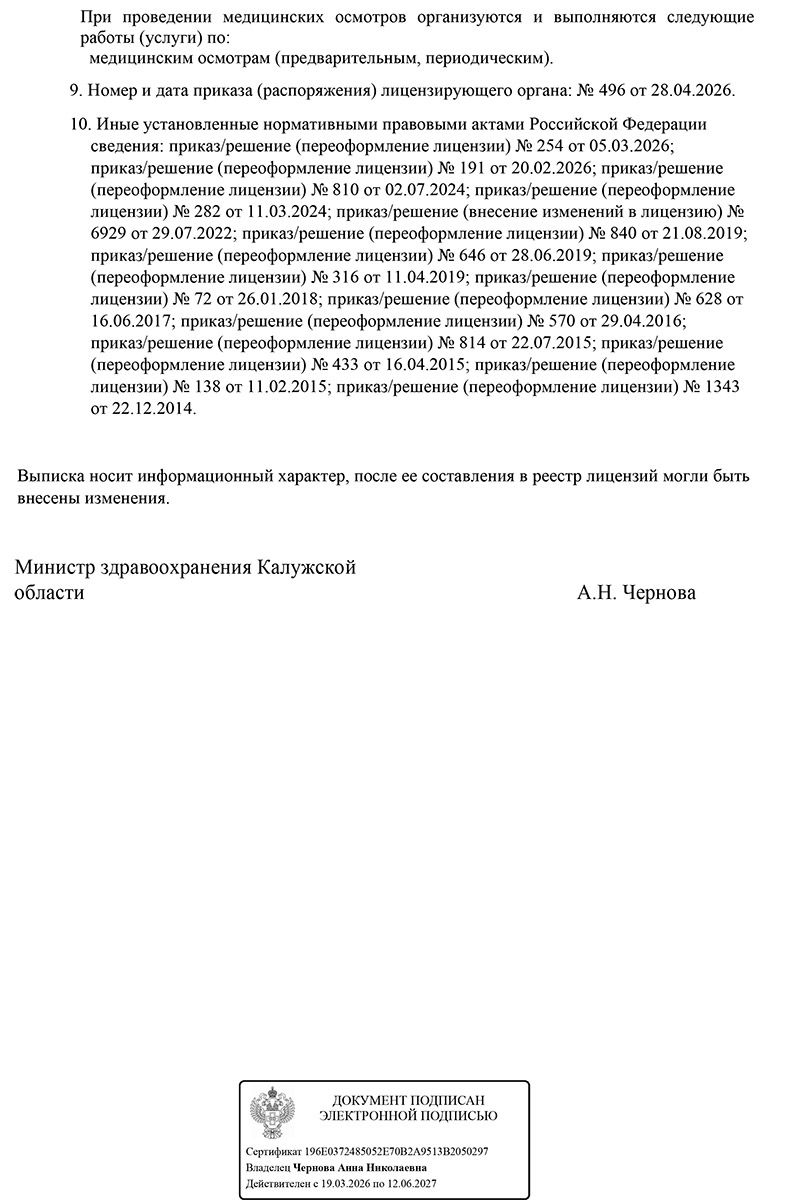 При проведении медицинских осмотров организуются и выполняются следующие работы (услуги) по:
медицинским осмотрам (предварительным, периодическим).

9. Номер и дата приказа (распоряжения) лицензирующего органа: № 496 от 28.04.2026.

10. Иные установленные нормативными правовыми актами Российской Федерации сведения: приказ/решение (переоформление лицензии) № 254 от 05.03.2026; приказ/решение (переоформление лицензии) № 191 от 20.02.2026; приказ/решение (переоформление лицензии) № 810 от 02.07.2024; приказ/решение (переоформление лицензии) № 282 от 11.03.2024; приказ/решение (внесение изменений в лицензию) № 6929 от 29.07.2022; приказ/решение (переоформление лицензии) № 840 от 21.08.2019; приказ/решение (переоформление лицензии) № 646 от 28.06.2019; приказ/решение (переоформление лицензии) № 316 от 11.04.2019; приказ/решение (переоформление лицензии) № 72 от 26.01.2018; приказ/решение (переоформление лицензии) № 628 от 16.06.2017; приказ/решение (переоформление лицензии) № 570 от 29.04.2016; приказ/решение (переоформление лицензии) № 814 от 22.07.2015; приказ/решение (переоформление лицензии) № 433 от 16.04.2015; приказ/решение (переоформление лицензии) № 138 от 11.02.2015; приказ/решение (переоформление лицензии) № 1343 от 22.12.2014.

Выписка носит информационный характер, после ее составления в реестр лицензий могли быть внесены изменения.

Министр здравоохранения Калужской области

А.Н. Чернова

ДОКУМЕНТ ПОДПИСАН ЭЛЕКТРОННОЙ ПОДПИСЬЮ

Сертификат 196E0372485052E70B2A9513B2050297
Владелец Чернова Анна Николаевна
Действителен с 19.03.2026 по 12.06.2027